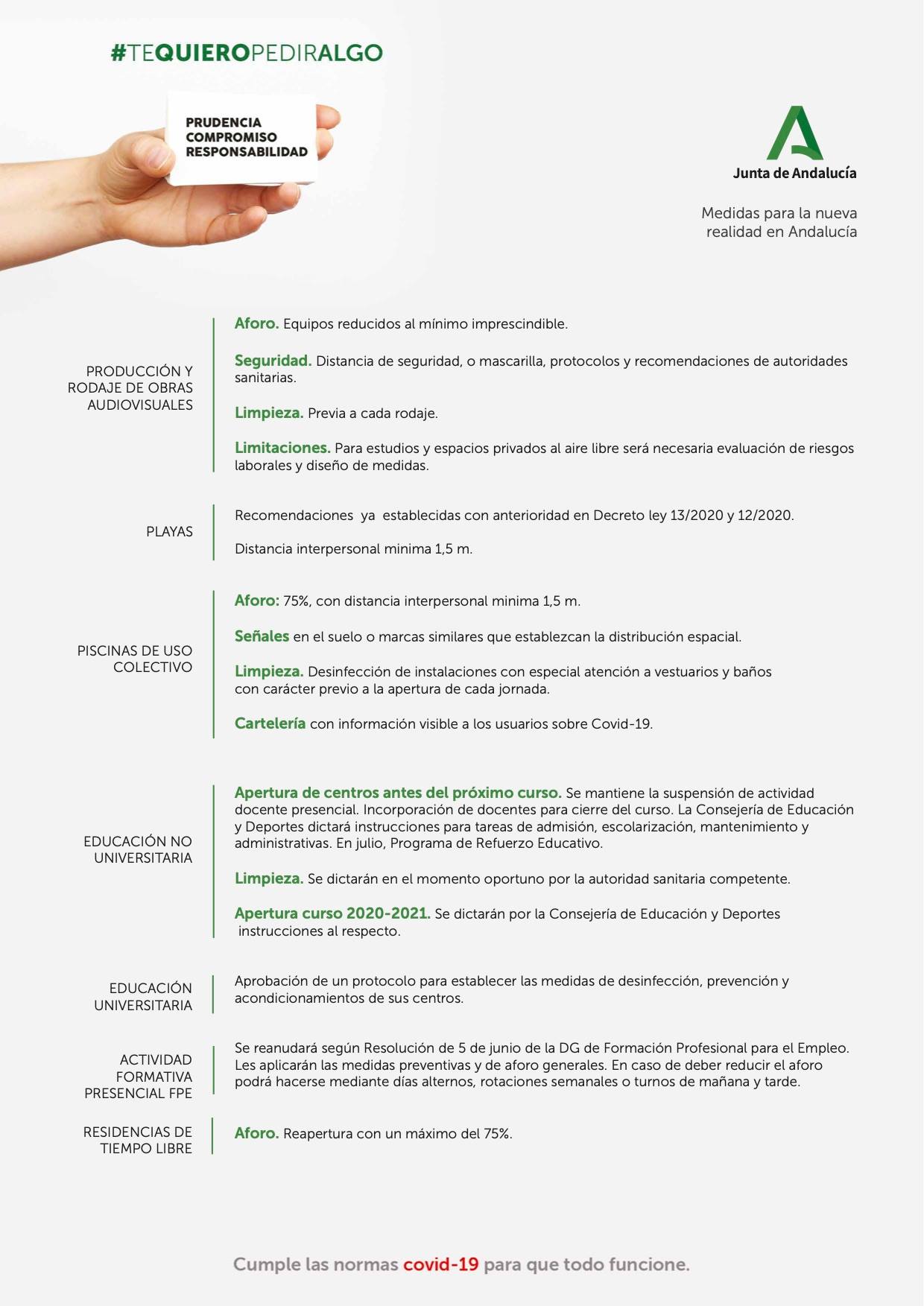 #TEQUIEROPEDIRALGO

PRUDENCIA
COMPROMISO
RESPONSABILIDAD

Junta de Andalucía

Medidas para la nueva realidad en Andalucía

PRODUCCIÓN Y RODAJE DE OBRAS AUDIOVISUALES

Aforo. Equipos reducidos al mínimo imprescindible.

Seguridad. Distancia de seguridad, o mascarilla, protocolos y recomendaciones de autoridades sanitarias.

Limpieza. Previa a cada rodaje.

Limitaciones. Para estudios y espacios privados al aire libre será necesaria evaluación de riesgos laborales y diseño de medidas.

PLAYAS

Recomendaciones ya establecidas con anterioridad en Decreto ley 13/2020 y 12/2020.

Distancia interpersonal minima 1,5 m.

PISCINAS DE USO COLECTIVO

Aforo: 75%, con distancia interpersonal minima 1,5 m.

Señales en el suelo o marcas similares que establezcan la distribución espacial.

Limpieza. Desinfección de instalaciones con especial atención a vestuarios y baños con carácter previo a la apertura de cada jornada.

Cartelería con información visible a los usuarios sobre Covid-19.

EDUCACIÓN NO UNIVERSITARIA

Apertura de centros antes del próximo curso. Se mantiene la suspensión de actividad docente presencial. Incorporación de docentes para cierre del curso. La Consejería de Educación y Deportes dictará instrucciones para tareas de admisión, escolarización, mantenimiento y administrativas. En julio, Programa de Refuerzo Educativo.

Limpieza. Se dictarán en el momento oportuno por la autoridad sanitaria competente.

Apertura curso 2020-2021. Se dictarán por la Consejería de Educación y Deportes instrucciones al respecto.

EDUCACIÓN UNIVERSITARIA

Aprobación de un protocolo para establecer las medidas de desinfección, prevención y acondicionamientos de sus centros.

ACTIVIDAD FORMATIVA PRESENCIAL FPE

Se reanudará según Resolución de 5 de junio de la DG de Formación Profesional para el Empleo. Les aplicarán las medidas preventivas y de aforo generales. En caso de deber reducir el aforo podrá hacerse mediante días alternos, rotaciones semanales o turnos de mañana y tarde.

RESIDENCIAS DE TIEMPO LIBRE

Aforo. Reapertura con un máximo del 75%.

Cumple las normas covid-19 para que todo funcione.